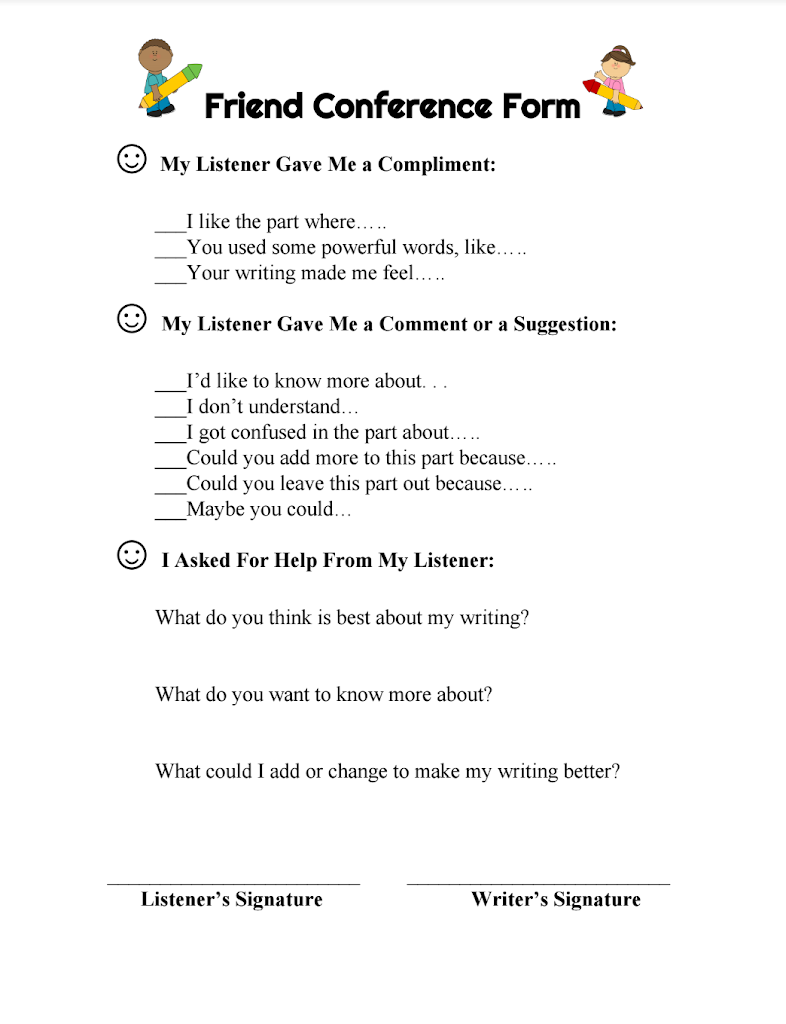 Friend Conference Form

☺ My Listener Gave Me a Compliment:

___I like the part where…..
___You used some powerful words, like…..
___Your writing made me feel…..

☺ My Listener Gave Me a Comment or a Suggestion:

___I'd like to know more about. . .
___I don't understand…
___I got confused in the part about…..
___Could you add more to this part because…..
___Could you leave this part out because…..
___Maybe you could…

☺ I Asked For Help From My Listener:

What do you think is best about my writing?

What do you want to know more about?

What could I add or change to make my writing better?

Listener's Signature

Writer's Signature